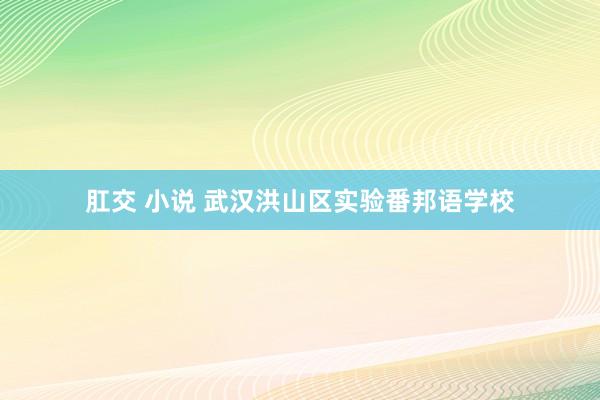 肛交 小说 武汉洪山区实验番邦语学校